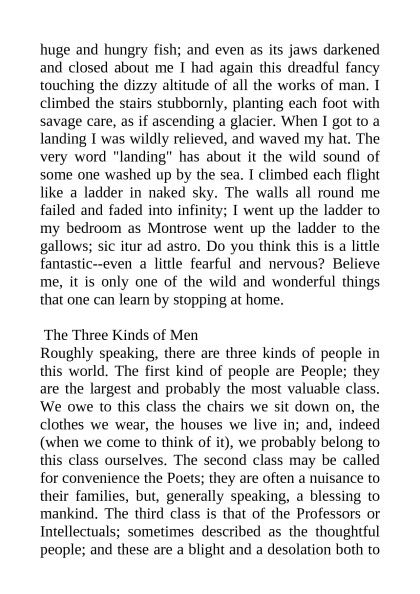 huge and hungry fish; and even as its jaws darkened and closed about me I had again this dreadful fancy touching the dizzy altitude of all the works of man. I climbed the stairs stubbornly, planting each foot with savage care, as if ascending a glacier. When I got to a landing I was wildly relieved, and waved my hat. The very word "landing" has about it the wild sound of some one washed up by the sea. I climbed each flight like a ladder in naked sky. The walls all round me failed and faded into infinity; I went up the ladder to my bedroom as Montrose went up the ladder to the gallows; sic itur ad astro. Do you think this is a little fantastic--even a little fearful and nervous? Believe me, it is only one of the wild and wonderful things that one can learn by stopping at home.

The Three Kinds of Men
Roughly speaking, there are three kinds of people in this world. The first kind of people are People; they are the largest and probably the most valuable class. We owe to this class the chairs we sit down on, the clothes we wear, the houses we live in; and, indeed (when we come to think of it), we probably belong to this class ourselves. The second class may be called for convenience the Poets; they are often a nuisance to their families, but, generally speaking, a blessing to mankind. The third class is that of the Professors or Intellectuals; sometimes described as the thoughtful people; and these are a blight and a desolation both to